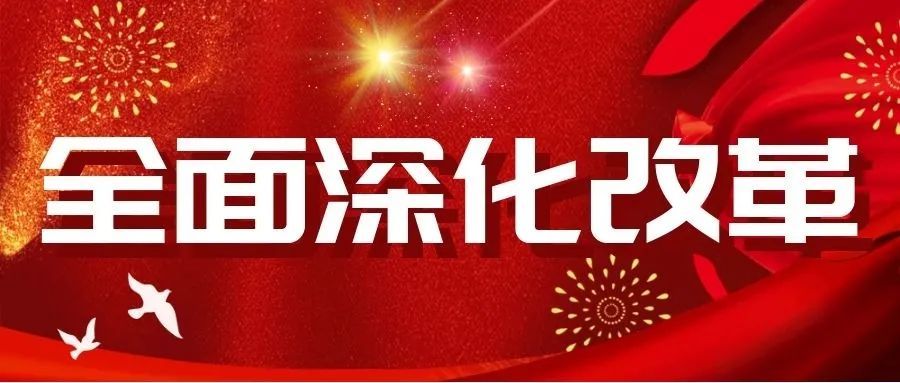 全面深化改革